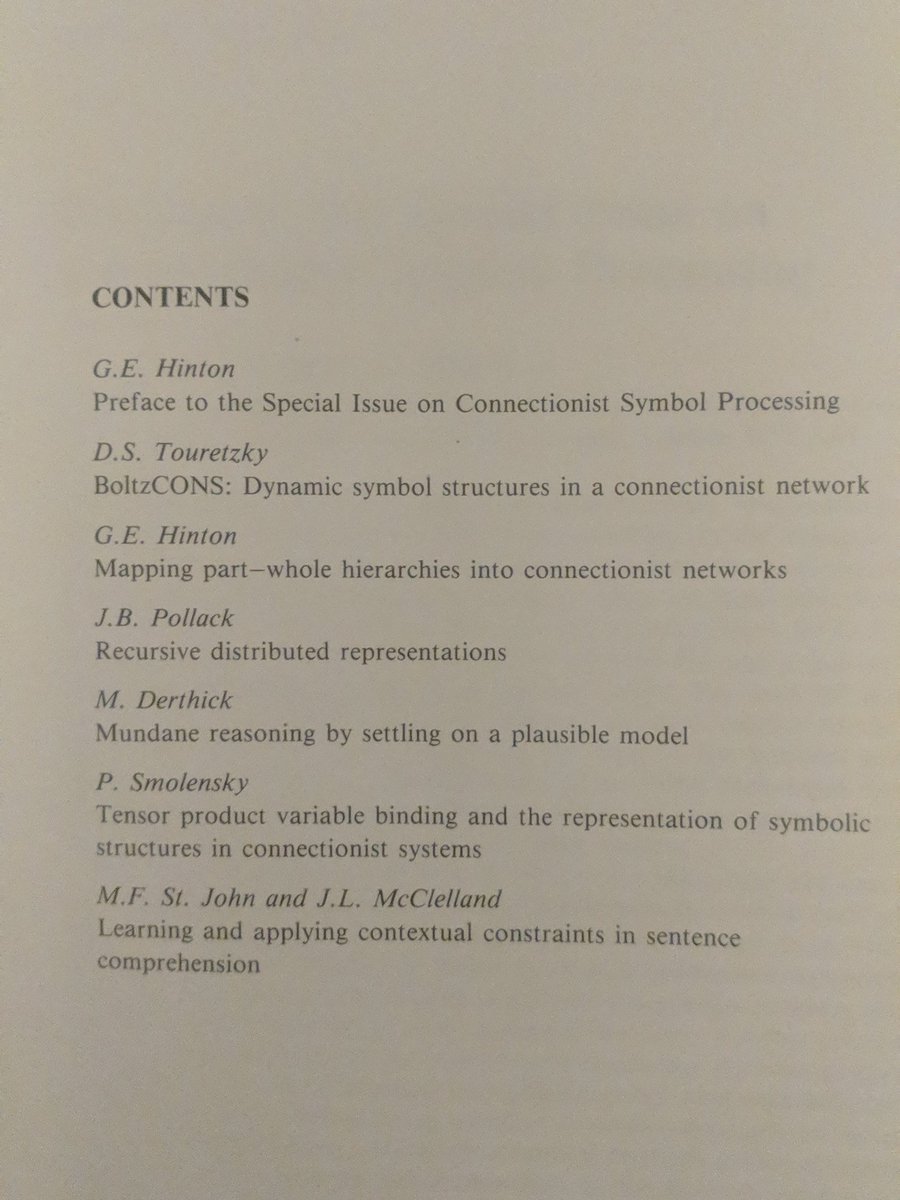 CONTENTS

G.E. Hinton
Preface to the Special Issue on Connectionist Symbol Processing

D.S. Touretzky
BoltzCONS: Dynamic symbol structures in a connectionist network

G.E. Hinton
Mapping part–whole hierarchies into connectionist networks

J.B. Pollack
Recursive distributed representations

M. Derthick
Mundane reasoning by settling on a plausible model

P. Smolensky
Tensor product variable binding and the representation of symbolic structures in connectionist systems

M.F. St. John and J.L. McClelland
Learning and applying contextual constraints in sentence comprehension